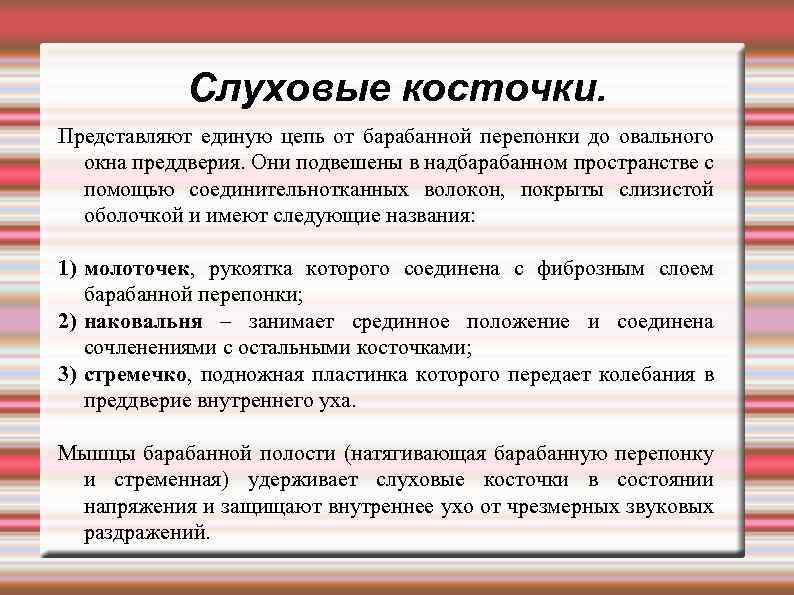 Слуховые косточки.

Представляют единую цепь от барабанной перепонки до овального окна преддверия. Они подвешены в надбарабанном пространстве с помощью соединительнотканных волокон, покрыты слизистой оболочкой и имеют следующие названия:

1) молоточек, рукоятка которого соединена с фиброзным слоем барабанной перепонки;
2) наковальня – занимает срединное положение и соединена сочленениями с остальными косточками;
3) стремечко, подножная пластинка которого передает колебания в преддверие внутреннего уха.

Мышцы барабанной полости (натягивающая барабанную перепонку и стременная) удерживает слуховые косточки в состоянии напряжения и защищают внутреннее ухо от чрезмерных звуковых раздражений.